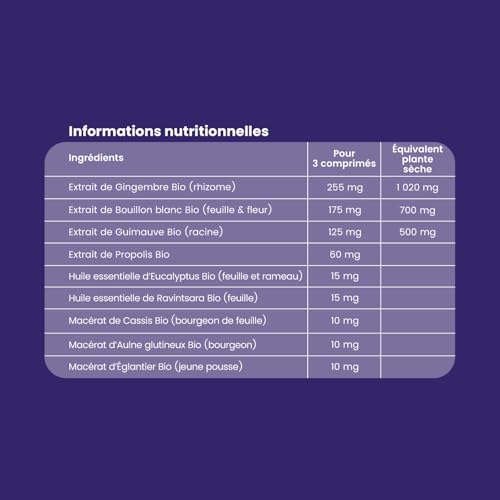 Informations nutritionnelles

| Ingrédients | Pour 3 comprimés | Équivalent plante sèche |
|---|---|---|
| Extrait de Gingembre Bio (rhizome) | 255 mg | 1 020 mg |
| Extrait de Bouillon blanc Bio (feuille & fleur) | 175 mg | 700 mg |
| Extrait de Guimauve Bio (racine) | 125 mg | 500 mg |
| Extrait de Propolis Bio | 60 mg | |
| Huile essentielle d'Eucalyptus Bio (feuille et rameau) | 15 mg | |
| Huile essentielle de Ravintsara Bio (feuille) | 15 mg | |
| Macérat de Cassis Bio (bourgeon de feuille) | 10 mg | |
| Macérat d'Aulne glutineux Bio (bourgeon) | 10 mg | |
| Macérat d'Églantier Bio (jeune pousse) | 10 mg | |